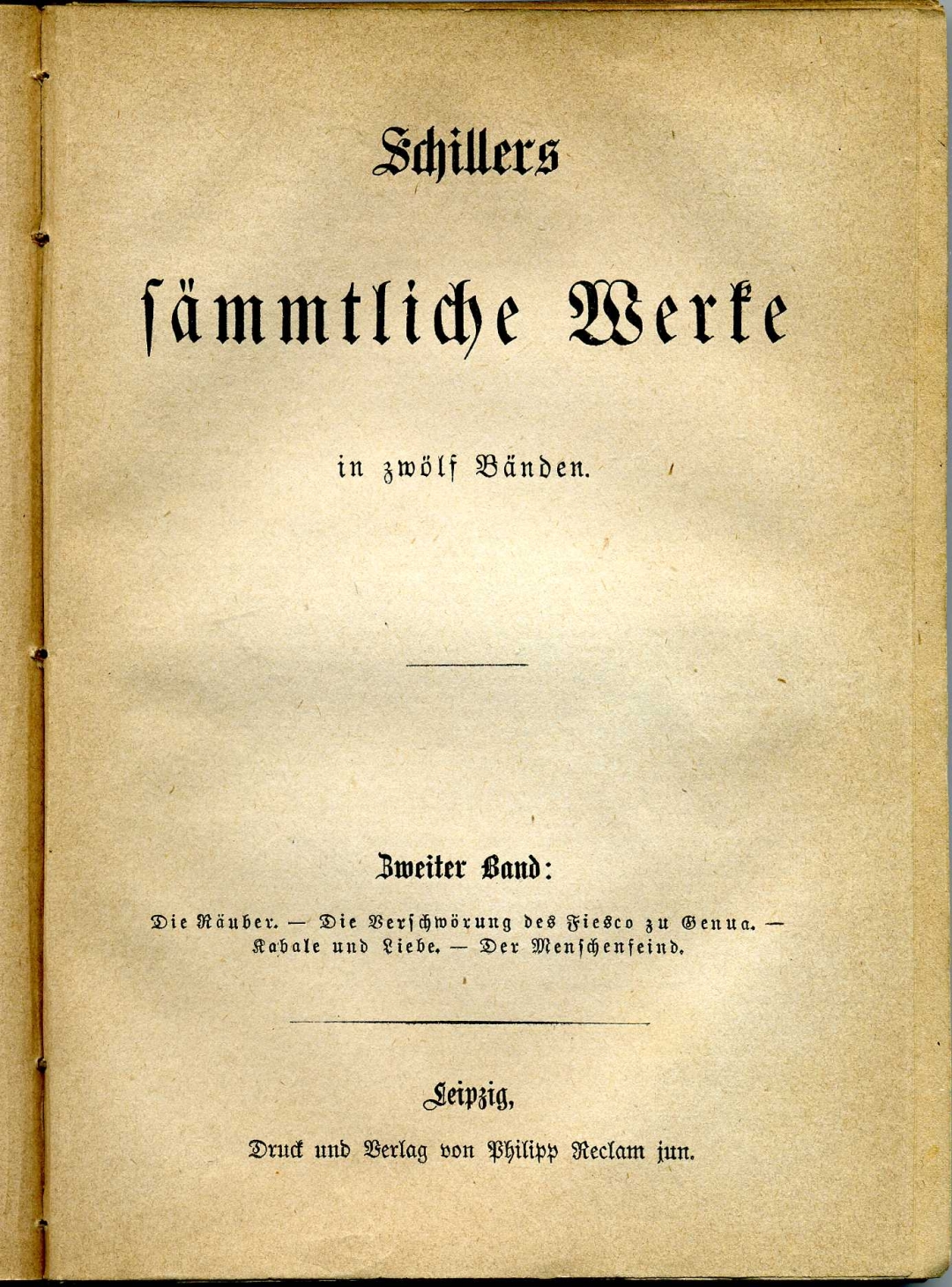 Schillers

sämmtliche Werke

in zwölf Bänden.

Zweiter Band:

Die Räuber. — Die Verschwörung des Fiesco zu Genua. — Kabale und Liebe. — Der Menschenfeind.

Leipzig,

Druck und Verlag von Philipp Reclam jun.